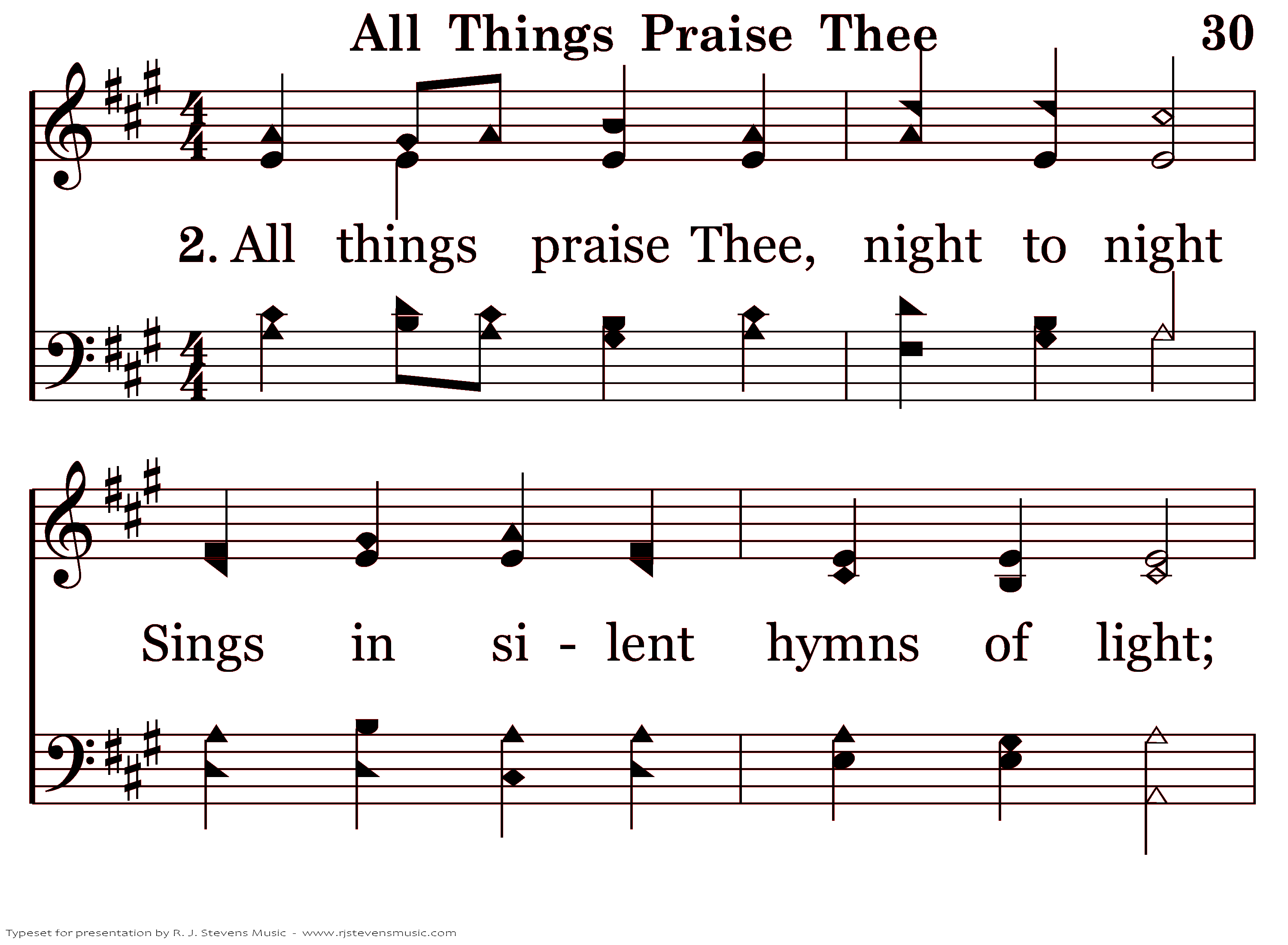 All Things Praise Thee 30

2. All things praise Thee, night to night

Sings in si - lent hymns of light;

Typeset for presentation by R. J. Stevens Music - www.rjstevensmusic.com